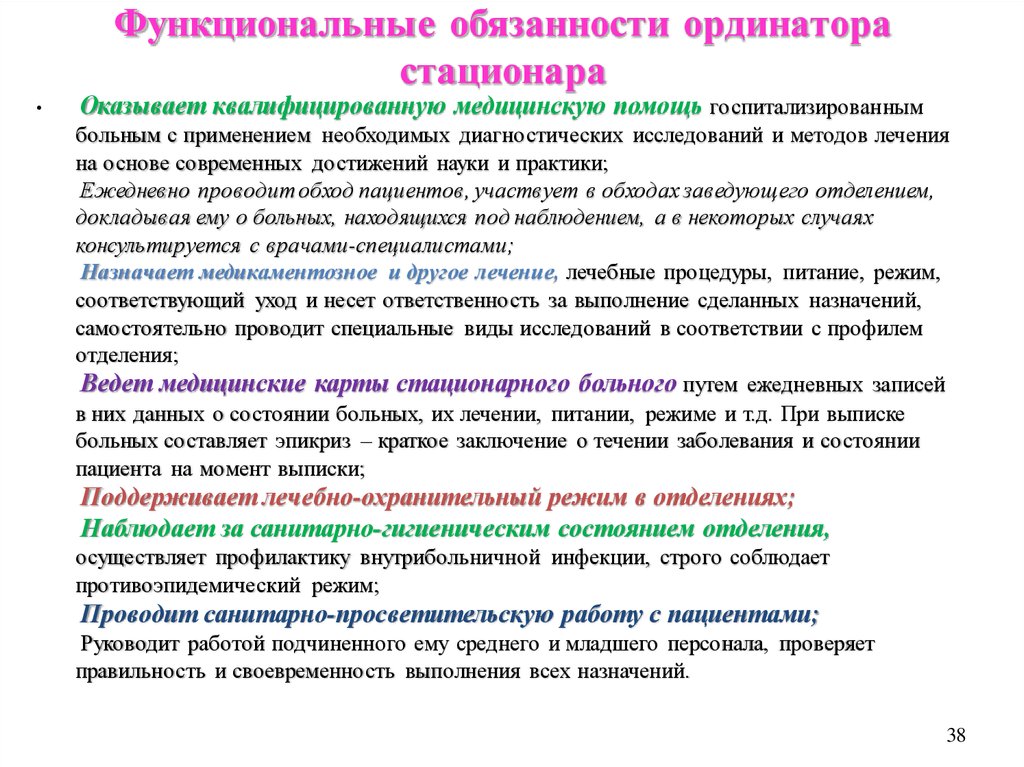 Функциональные обязанности ординатора стационара

• Оказывает квалифицированную медицинскую помощь госпитализированным больным с применением необходимых диагностических исследований и методов лечения на основе современных достижений науки и практики;

Ежедневно проводит обход пациентов, участвует в обходах заведующего отделением, докладывая ему о больных, находящихся под наблюдением, а в некоторых случаях консультируется с врачами-специалистами;

Назначает медикаментозное и другое лечение, лечебные процедуры, питание, режим, соответствующий уход и несет ответственность за выполнение сделанных назначений, самостоятельно проводит специальные виды исследований в соответствии с профилем отделения;

Ведет медицинские карты стационарного больного путем ежедневных записей в них данных о состоянии больных, их лечении, питании, режиме и т.д. При выписке больных составляет эпикриз – краткое заключение о течении заболевания и состоянии пациента на момент выписки;

Поддерживает лечебно-охранительный режим в отделениях;

Наблюдает за санитарно-гигиеническим состоянием отделения, осуществляет профилактику внутрибольничной инфекции, строго соблюдает противоэпидемический режим;

Проводит санитарно-просветительскую работу с пациентами;

Руководит работой подчиненного ему среднего и младшего персонала, проверяет правильность и своевременность выполнения всех назначений.

38